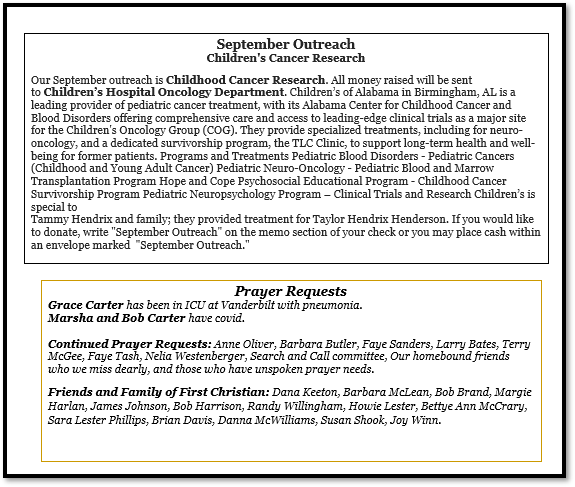 September Outreach
Children's Cancer Research

Our September outreach is Childhood Cancer Research. All money raised will be sent to Children's Hospital Oncology Department. Children's of Alabama in Birmingham, AL is a leading provider of pediatric cancer treatment, with its Alabama Center for Childhood Cancer and Blood Disorders offering comprehensive care and access to leading-edge clinical trials as a major site for the Children's Oncology Group (COG). They provide specialized treatments, including for neuro-oncology, and a dedicated survivorship program, the TLC Clinic, to support long-term health and well-being for former patients. Programs and Treatments Pediatric Blood Disorders - Pediatric Cancers (Childhood and Young Adult Cancer) Pediatric Neuro-Oncology - Pediatric Blood and Marrow Transplantation Program Hope and Cope Psychosocial Educational Program - Childhood Cancer Survivorship Program Pediatric Neuropsychology Program – Clinical Trials and Research Children's is special to

Tammy Hendrix and family; they provided treatment for Taylor Hendrix Henderson. If you would like to donate, write "September Outreach" on the memo section of your check or you may place cash within an envelope marked "September Outreach."

Prayer Requests
Grace Carter has been in ICU at Vanderbilt with pneumonia.
Marsha and Bob Carter have covid.

Continued Prayer Requests: Anne Oliver, Barbara Butler, Faye Sanders, Larry Bates, Terry McGee, Faye Tash, Nelia Westenberger, Search and Call committee, Our homebound friends who we miss dearly, and those who have unspoken prayer needs.

Friends and Family of First Christian: Dana Keeton, Barbara McLean, Bob Brand, Margie Harlan, James Johnson, Bob Harrison, Randy Willingham, Howie Lester, Bettye Ann McCrary, Sara Lester Phillips, Brian Davis, Danna McWilliams, Susan Shook, Joy Winn.